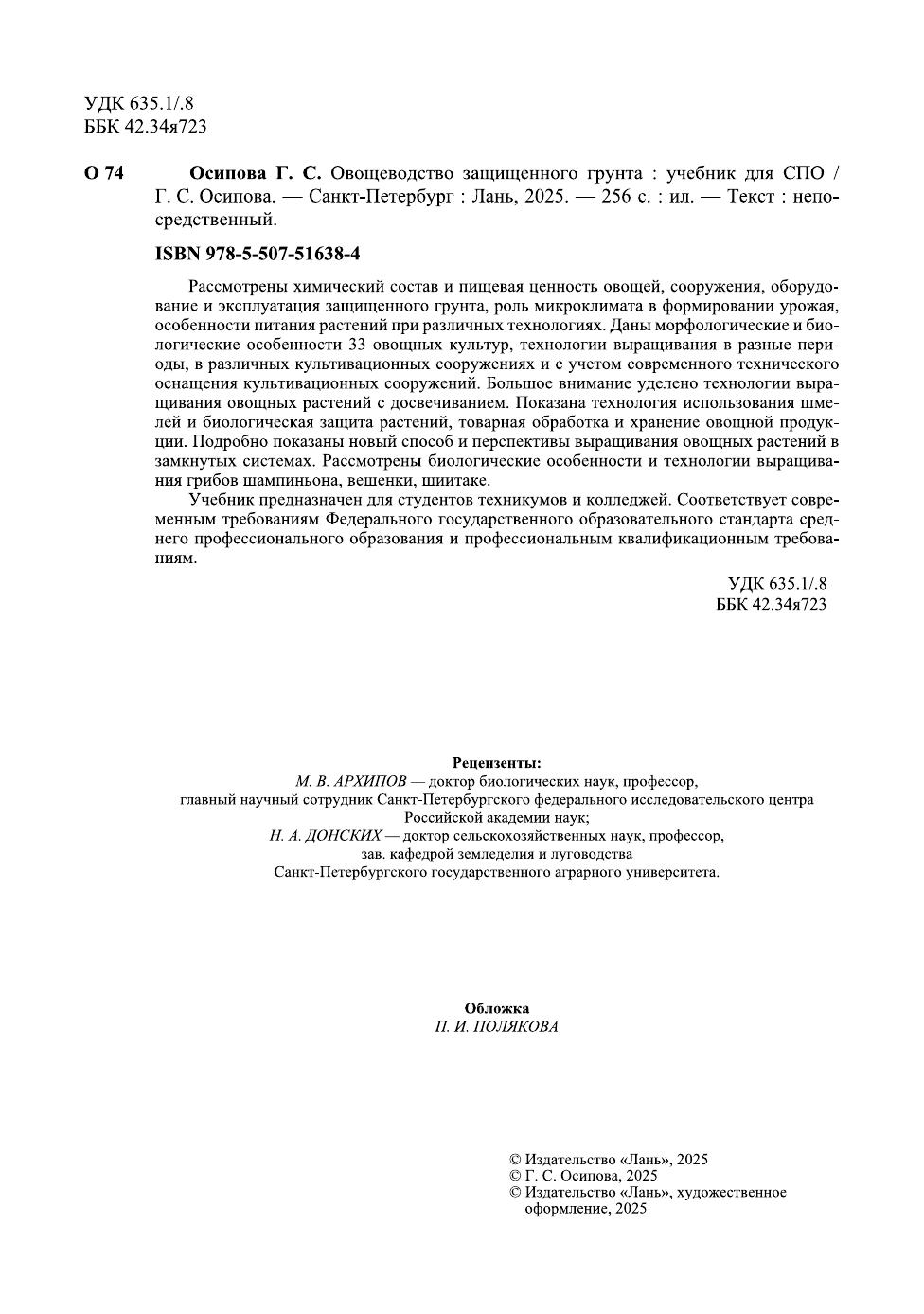 УДК 635.1/.8
ББК 42.34я723

О 74 Осипова Г. С. Овощеводство защищенного грунта : учебник для СПО / Г. С. Осипова. — Санкт-Петербург : Лань, 2025. — 256 с. : ил. — Текст : непосредственный.

ISBN 978-5-507-51638-4

Рассмотрены химический состав и пищевая ценность овощей, сооружения, оборудование и эксплуатация защищенного грунта, роль микроклимата в формировании урожая, особенности питания растений при различных технологиях. Даны морфологические и биологические особенности 33 овощных культур, технологии выращивания в разные периоды, в различных культивационных сооружениях и с учетом современного технического оснащения культивационных сооружений. Большое внимание уделено технологии выращивания овощных растений с досвечиванием. Показана технология использования шмелей и биологическая защита растений, товарная обработка и хранение овощной продукции. Подробно показаны новый способ и перспективы выращивания овощных растений в замкнутых системах. Рассмотрены биологические особенности и технологии выращивания грибов шампиньона, вешенки, шиитаке.

Учебник предназначен для студентов техникумов и колледжей. Соответствует современным требованиям Федерального государственного образовательного стандарта среднего профессионального образования и профессиональным квалификационным требованиям.

УДК 635.1/.8
ББК 42.34я723

Рецензенты:
М. В. АРХИПОВ — доктор биологических наук, профессор, главный научный сотрудник Санкт-Петербургского федерального исследовательского центра Российской академии наук;
Н. А. ДОНСКИХ — доктор сельскохозяйственных наук, профессор, зав. кафедрой земледелия и луговодства Санкт-Петербургского государственного аграрного университета.

Обложка
П. И. ПОЛЯКОВА

© Издательство «Лань», 2025
© Г. С. Осипова, 2025
© Издательство «Лань», художественное оформление, 2025